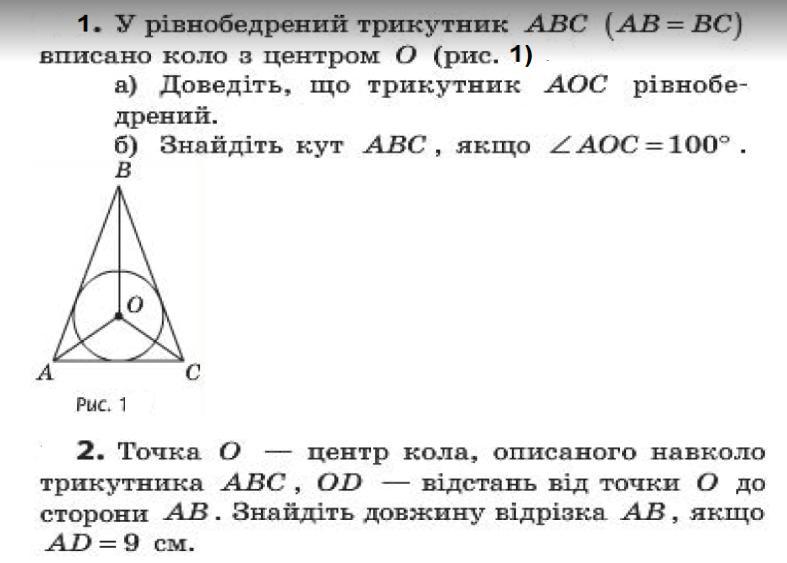 **1.** У рівнобедрений трикутник $ABC$ $(AB = BC)$ вписано коло з центром $O$ (рис. 1)

а) Доведіть, що трикутник $AOC$ рівнобедрений.

б) Знайдіть кут $ABC$, якщо $\angle AOC = 100°$.

B
O
A
C

Рис. 1

**2.** Точка $O$ — центр кола, описаного навколо трикутника $ABC$, $OD$ — відстань від точки $O$ до сторони $AB$. Знайдіть довжину відрізка $AB$, якщо $AD = 9$ см.